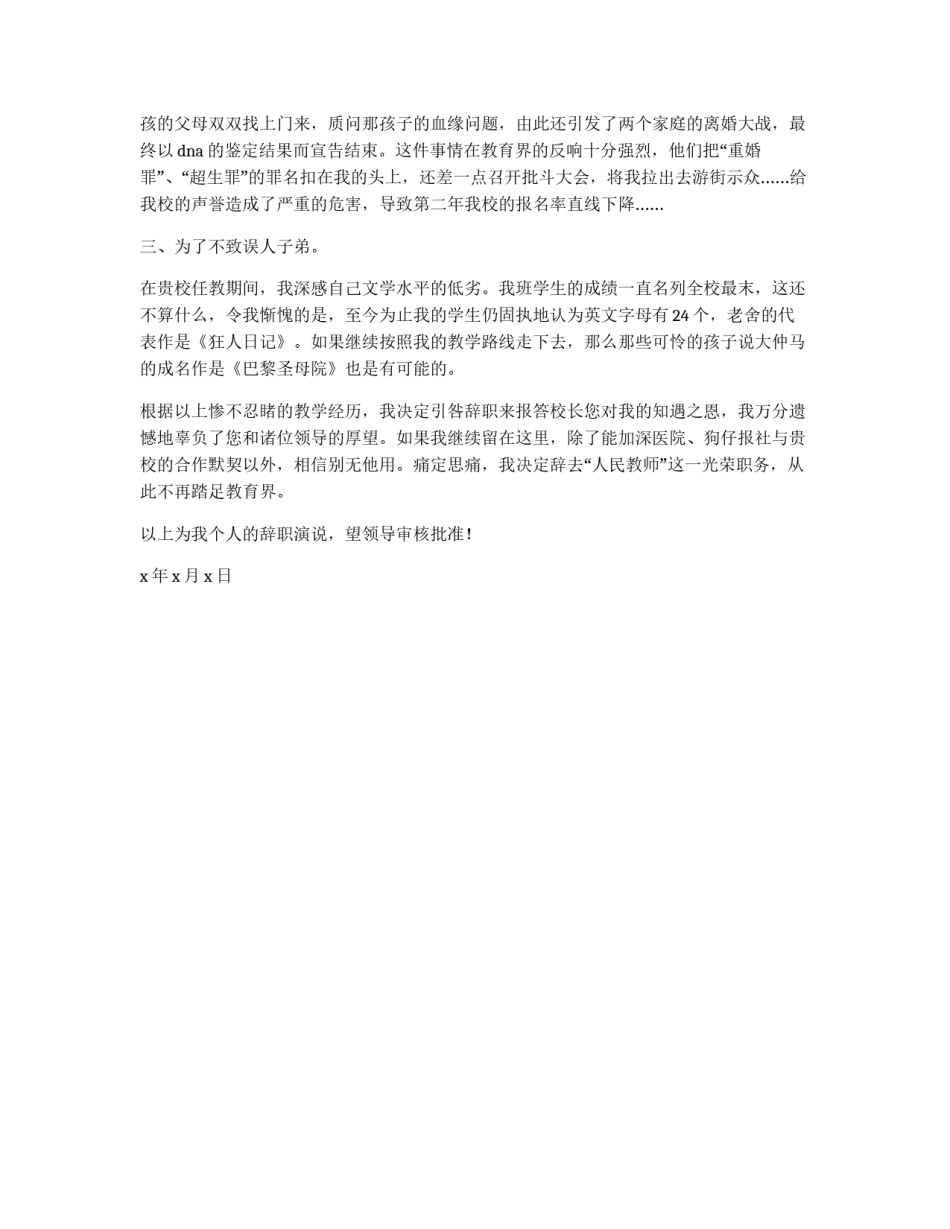 孩的父母双双找上门来，质问那孩子的血缘问题，由此还引发了两个家庭的离婚大战，最终以 dna 的鉴定结果而宣告结束。这件事情在教育界的反响十分强烈，他们把“重婚罪”、“超生罪”的罪名扣在我的头上，还差一点召开批斗大会，将我拉出去游街示众……给我校的声誉造成了严重的危害，导致第二年我校的报名率直线下降……

三、为了不致误人子弟。

在贵校任教期间，我深感自己文学水平的低劣。我班学生的成绩一直名列全校最末，这还不算什么，令我惭愧的是，至今为止我的学生仍固执地认为英文字母有 24 个，老舍的代表作是《狂人日记》。如果继续按照我的教学路线走下去，那么那些可怜的孩子说大仲马的成名作是《巴黎圣母院》也是有可能的。

根据以上惨不忍睹的教学经历，我决定引咎辞职来报答校长您对我的知遇之恩，我万分遗憾地辜负了您和诸位领导的厚望。如果我继续留在这里，除了能加深医院、狗仔报社与贵校的合作默契以外，相信别无他用。痛定思痛，我决定辞去“人民教师”这一光荣职务，从此不再踏足教育界。

以上为我个人的辞职演说，望领导审核批准！

x 年 x 月 x 日